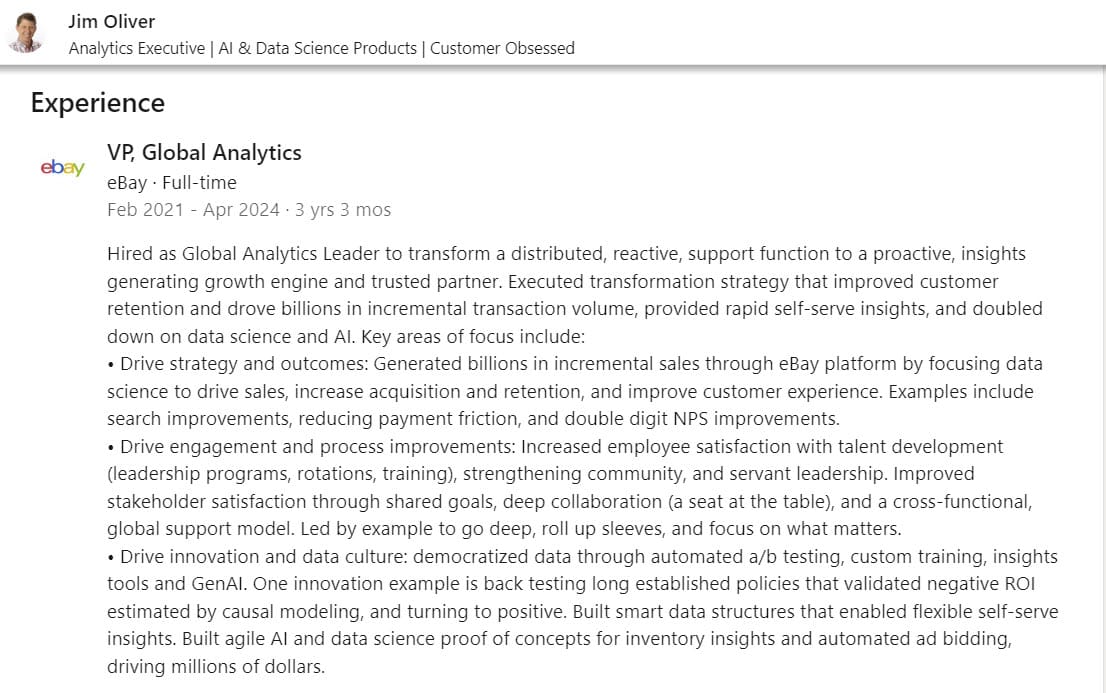 Jim Oliver
Analytics Executive | AI & Data Science Products | Customer Obsessed

Experience

ebay

VP, Global Analytics
eBay · Full-time
Feb 2021 - Apr 2024 · 3 yrs 3 mos

Hired as Global Analytics Leader to transform a distributed, reactive, support function to a proactive, insights generating growth engine and trusted partner. Executed transformation strategy that improved customer retention and drove billions in incremental transaction volume, provided rapid self-serve insights, and doubled down on data science and AI. Key areas of focus include:
• Drive strategy and outcomes: Generated billions in incremental sales through eBay platform by focusing data science to drive sales, increase acquisition and retention, and improve customer experience. Examples include search improvements, reducing payment friction, and double digit NPS improvements.
• Drive engagement and process improvements: Increased employee satisfaction with talent development (leadership programs, rotations, training), strengthening community, and servant leadership. Improved stakeholder satisfaction through shared goals, deep collaboration (a seat at the table), and a cross-functional, global support model. Led by example to go deep, roll up sleeves, and focus on what matters.
• Drive innovation and data culture: democratized data through automated a/b testing, custom training, insights tools and GenAI. One innovation example is back testing long established policies that validated negative ROI estimated by causal modeling, and turning to positive. Built smart data structures that enabled flexible self-serve insights. Built agile AI and data science proof of concepts for inventory insights and automated ad bidding, driving millions of dollars.